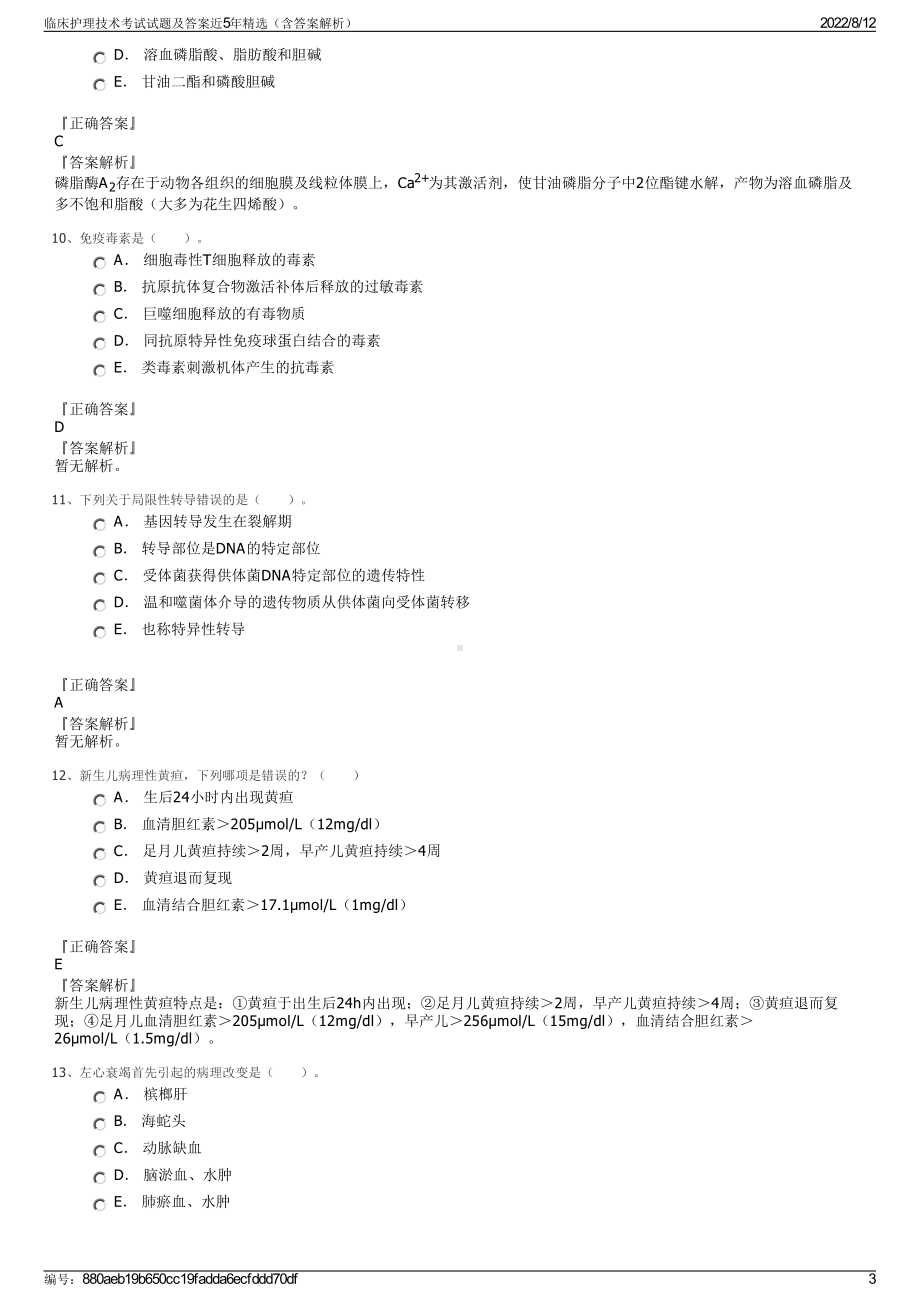 临床护理技术考试试题及答案近5年精选（含答案解析）　　2022/8/12

D．　溶血磷脂酸、脂肪酸和胆碱

E．　甘油二酯和磷酸胆碱

『正确答案』
C
『答案解析』
磷脂酶$A_2$存在于动物各组织的细胞膜及线粒体膜上，$Ca^{2+}$为其激活剂，使甘油磷脂分子中2位酯键水解，产物为溶血磷脂及多不饱和脂酸（大多为花生四烯酸）。

10、免疫毒素是（　　）。

A．　细胞毒性T细胞释放的毒素

B．　抗原抗体复合物激活补体后释放的过敏毒素

C．　巨噬细胞释放的有毒物质

D．　同抗原特异性免疫球蛋白结合的毒素

E．　类毒素刺激机体产生的抗毒素

『正确答案』
D
『答案解析』
暂无解析。

11、下列关于局限性转导错误的是（　　）。

A．　基因转导发生在裂解期

B．　转导部位是DNA的特定部位

C．　受体菌获得供体菌DNA特定部位的遗传特性

D．　温和噬菌体介导的遗传物质从供体菌向受体菌转移

E．　也称特异性转导

『正确答案』
A
『答案解析』
暂无解析。

12、新生儿病理性黄疸，下列哪项是错误的？（　　）

A．　生后24小时内出现黄疸

B．　血清胆红素＞205μmol/L（12mg/dl）

C．　足月儿黄疸持续＞2周，早产儿黄疸持续＞4周

D．　黄疸退而复现

E．　血清结合胆红素＞17.1μmol/L（1mg/dl）

『正确答案』
E
『答案解析』
新生儿病理性黄疸特点是：①黄疸于出生后24h内出现；②足月儿黄疸持续＞2周，早产儿黄疸持续＞4周；③黄疸退而复现；④足月儿血清胆红素＞205μmol/L（12mg/dl），早产儿＞256μmol/L（15mg/dl），血清结合胆红素＞26μmol/L（1.5mg/dl）。

13、左心衰竭首先引起的病理改变是（　　）。

A．　槟榔肝

B．　海蛇头

C．　动脉缺血

D．　脑淤血、水肿

E．　肺瘀血、水肿

编号：880aeb19b650cc19fadda6ecfddd70df　　3